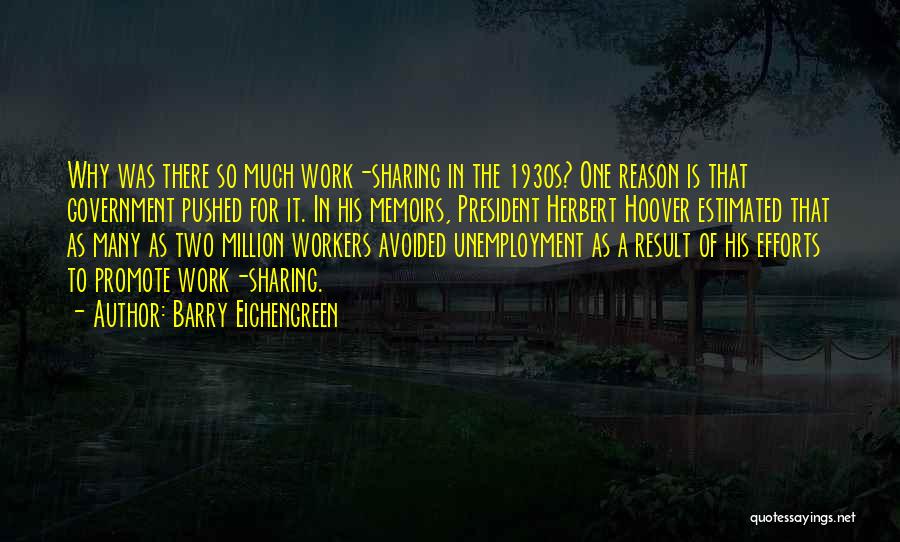 Why was there so much work-sharing in the 1930s? One reason is that government pushed for it. In his memoirs, President Herbert Hoover estimated that as many as two million workers avoided unemployment as a result of his efforts to promote work-sharing.

- Author: Barry Eichengreen

quotessayings.net